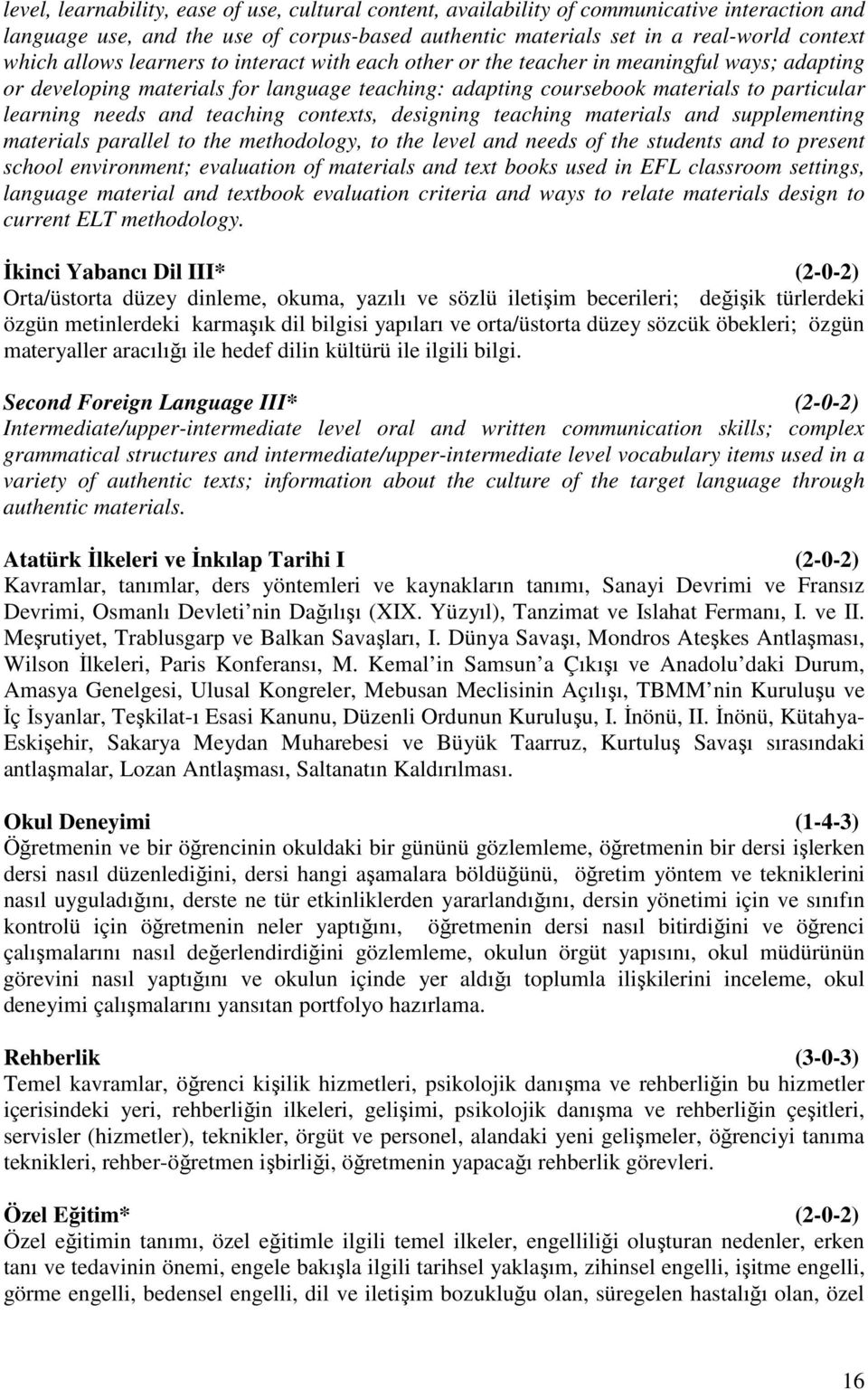 level, learnability, ease of use, cultural content, availability of communicative interaction and language use, and the use of corpus-based authentic materials set in a real-world context which allows learners to interact with each other or the teacher in meaningful ways; adapting or developing materials for language teaching: adapting coursebook materials to particular learning needs and teaching contexts, designing teaching materials and supplementing materials parallel to the methodology, to the level and needs of the students and to present school environment; evaluation of materials and text books used in EFL classroom settings, language material and textbook evaluation criteria and ways to relate materials design to current ELT methodology.

İkinci Yabancı Dil III* (2-0-2)
Orta/üstorta düzey dinleme, okuma, yazılı ve sözlü iletişim becerileri; değişik türlerdeki özgün metinlerdeki karmaşık dil bilgisi yapıları ve orta/üstorta düzey sözcük öbekleri; özgün materyaller aracılığı ile hedef dilin kültürü ile ilgili bilgi.

Second Foreign Language III* (2-0-2)
Intermediate/upper-intermediate level oral and written communication skills; complex grammatical structures and intermediate/upper-intermediate level vocabulary items used in a variety of authentic texts; information about the culture of the target language through authentic materials.

Atatürk İlkeleri ve İnkılap Tarihi I (2-0-2)
Kavramlar, tanımlar, ders yöntemleri ve kaynakların tanımı, Sanayi Devrimi ve Fransız Devrimi, Osmanlı Devleti nin Dağılışı (XIX. Yüzyıl), Tanzimat ve Islahat Fermanı, I. ve II. Meşrutiyet, Trablusgarp ve Balkan Savaşları, I. Dünya Savaşı, Mondros Ateşkes Antlaşması, Wilson İlkeleri, Paris Konferansı, M. Kemal in Samsun a Çıkışı ve Anadolu daki Durum, Amasya Genelgesi, Ulusal Kongreler, Mebusan Meclisinin Açılışı, TBMM nin Kuruluşu ve İç İsyanlar, Teşkilat-ı Esasi Kanunu, Düzenli Ordunun Kuruluşu, I. İnönü, II. İnönü, Kütahya-Eskişehir, Sakarya Meydan Muharebesi ve Büyük Taarruz, Kurtuluş Savaşı sırasındaki antlaşmalar, Lozan Antlaşması, Saltanatın Kaldırılması.

Okul Deneyimi (1-4-3)
Öğretmenin ve bir öğrencinin okuldaki bir gününü gözlemleme, öğretmenin bir dersi işlerken dersi nasıl düzenlediğini, dersi hangi aşamalara böldüğünü, öğretim yöntem ve tekniklerini nasıl uyguladığını, derste ne tür etkinliklerden yararlandığını, dersin yönetimi için ve sınıfın kontrolü için öğretmenin neler yaptığını, öğretmenin dersi nasıl bitirdiğini ve öğrenci çalışmalarını nasıl değerlendirdiğini gözlemleme, okulun örgüt yapısını, okul müdürünün görevini nasıl yaptığını ve okulun içinde yer aldığı toplumla ilişkilerini inceleme, okul deneyimi çalışmalarını yansıtan portfolyo hazırlama.

Rehberlik (3-0-3)
Temel kavramlar, öğrenci kişilik hizmetleri, psikolojik danışma ve rehberliğin bu hizmetler içerisindeki yeri, rehberliğin ilkeleri, gelişimi, psikolojik danışma ve rehberliğin çeşitleri, servisler (hizmetler), teknikler, örgüt ve personel, alandaki yeni gelişmeler, öğrenciyi tanıma teknikleri, rehber-öğretmen işbirliği, öğretmenin yapacağı rehberlik görevleri.

Özel Eğitim* (2-0-2)
Özel eğitimin tanımı, özel eğitimle ilgili temel ilkeler, engelliliği oluşturan nedenler, erken tanı ve tedavinin önemi, engele bakışla ilgili tarihsel yaklaşım, zihinsel engelli, işitme engelli, görme engelli, bedensel engelli, dil ve iletişim bozukluğu olan, süregelen hastalığı olan, özel

16